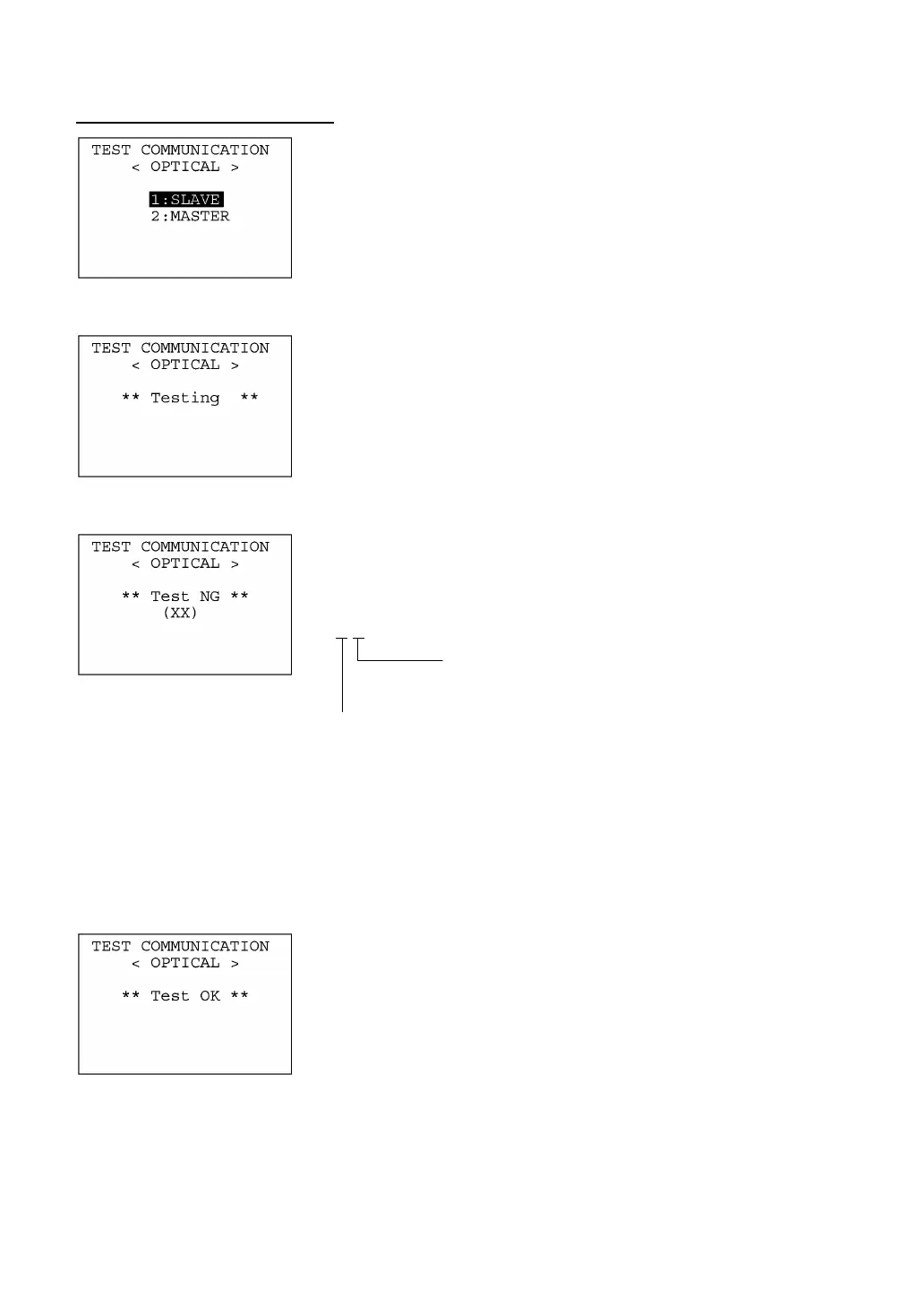 TEST COMMUNICATION
< OPTICAL >

1:SLAVE
2:MASTER

TEST COMMUNICATION
< OPTICAL >

** Testing **

TEST COMMUNICATION
< OPTICAL >

** Test NG **
(XX)

TEST COMMUNICATION
< OPTICAL >

** Test OK **